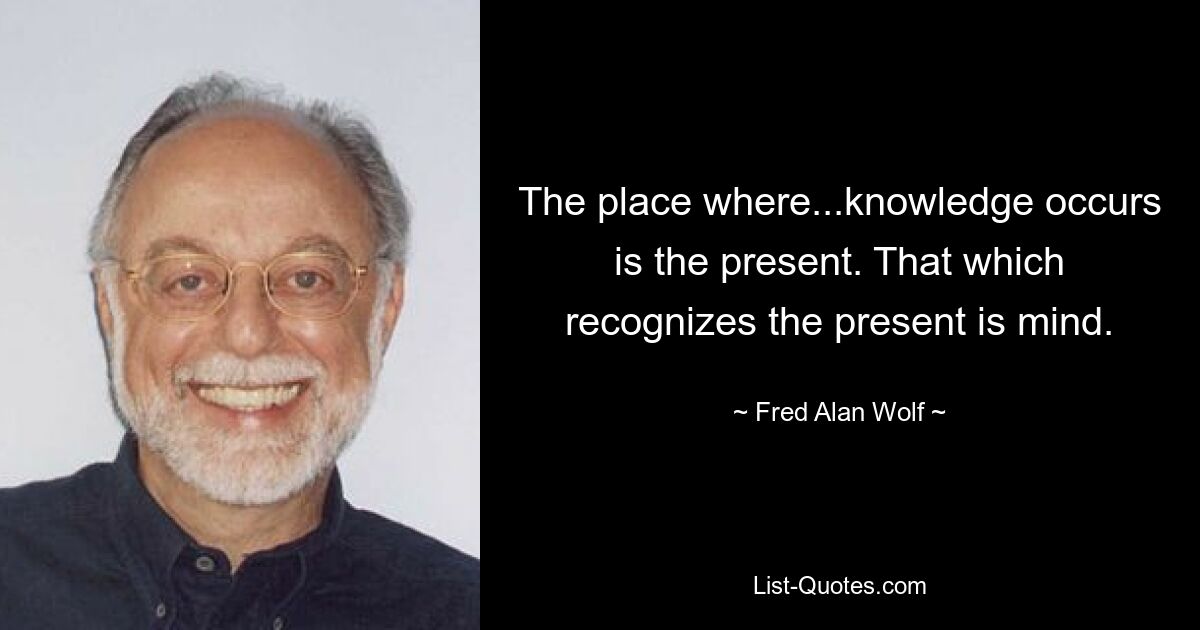 The place where...knowledge occurs is the present. That which recognizes the present is mind.

~ Fred Alan Wolf ~

List-Quotes.com